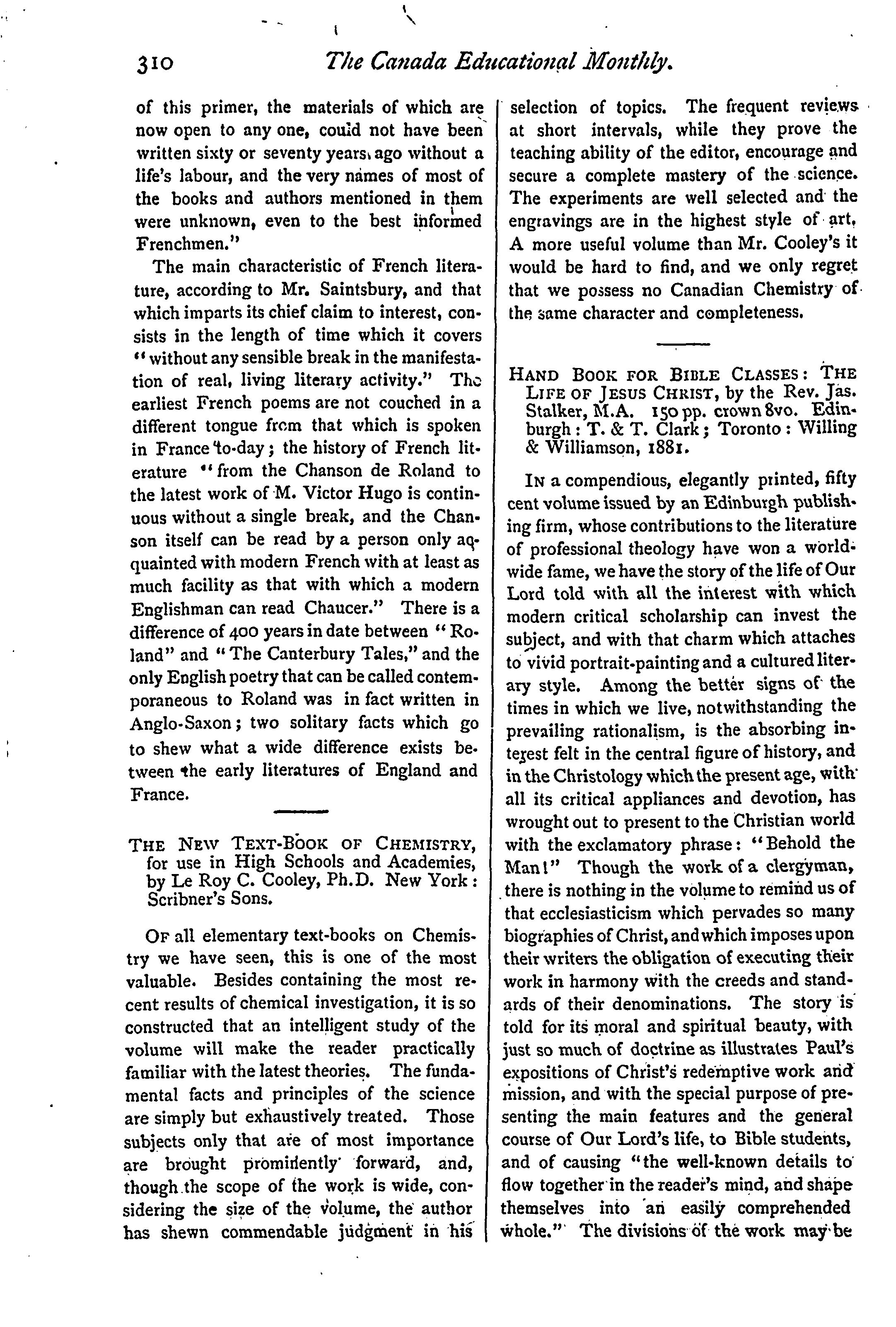 310 The Canada Educational Monthly.

of this primer, the materials of which are now open to any one, could not have been written sixty or seventy years ago without a life's labour, and the very names of most of the books and authors mentioned in them were unknown, even to the best informed Frenchmen."

The main characteristic of French literature, according to Mr. Saintsbury, and that which imparts its chief claim to interest, consists in the length of time which it covers "without any sensible break in the manifestation of real, living literary activity." The earliest French poems are not couched in a different tongue from that which is spoken in France to-day; the history of French literature "from the Chanson de Roland to the latest work of M. Victor Hugo is continuous without a single break, and the Chanson itself can be read by a person only acquainted with modern French with at least as much facility as that with which a modern Englishman can read Chaucer." There is a difference of 400 years in date between "Roland" and "The Canterbury Tales," and the only English poetry that can be called contemporaneous to Roland was in fact written in Anglo-Saxon; two solitary facts which go to shew what a wide difference exists between the early literatures of England and France.

THE NEW TEXT-BOOK OF CHEMISTRY, for use in High Schools and Academies, by Le Roy C. Cooley, Ph.D. New York: Scribner's Sons.

OF all elementary text-books on Chemistry we have seen, this is one of the most valuable. Besides containing the most recent results of chemical investigation, it is so constructed that an intelligent study of the volume will make the reader practically familiar with the latest theories. The fundamental facts and principles of the science are simply but exhaustively treated. Those subjects only that are of most importance are brought prominently forward, and, though the scope of the work is wide, considering the size of the volume, the author has shewn commendable judgment in his selection of topics. The frequent reviews at short intervals, while they prove the teaching ability of the editor, encourage and secure a complete mastery of the science. The experiments are well selected and the engravings are in the highest style of art, A more useful volume than Mr. Cooley's it would be hard to find, and we only regret that we possess no Canadian Chemistry of the same character and completeness.

HAND BOOK FOR BIBLE CLASSES: THE LIFE OF JESUS CHRIST, by the Rev. Jas. Stalker, M.A. 150 pp. crown 8vo. Edinburgh: T. & T. Clark; Toronto: Willing & Williamson, 1881.

IN a compendious, elegantly printed, fifty cent volume issued by an Edinburgh publishing firm, whose contributions to the literature of professional theology have won a world-wide fame, we have the story of the life of Our Lord told with all the interest with which modern critical scholarship can invest the subject, and with that charm which attaches to vivid portrait-painting and a cultured literary style. Among the better signs of the times in which we live, notwithstanding the prevailing rationalism, is the absorbing interest felt in the central figure of history, and in the Christology which the present age, with all its critical appliances and devotion, has wrought out to present to the Christian world with the exclamatory phrase: "Behold the Man!" Though the work of a clergyman, there is nothing in the volume to remind us of that ecclesiasticism which pervades so many biographies of Christ, and which imposes upon their writers the obligation of executing their work in harmony with the creeds and standards of their denominations. The story is told for its moral and spiritual beauty, with just so much of doctrine as illustrates Paul's expositions of Christ's redemptive work and mission, and with the special purpose of presenting the main features and the general course of Our Lord's life, to Bible students, and of causing "the well-known details to flow together in the reader's mind, and shape themselves into an easily comprehended whole." The divisions of the work may be